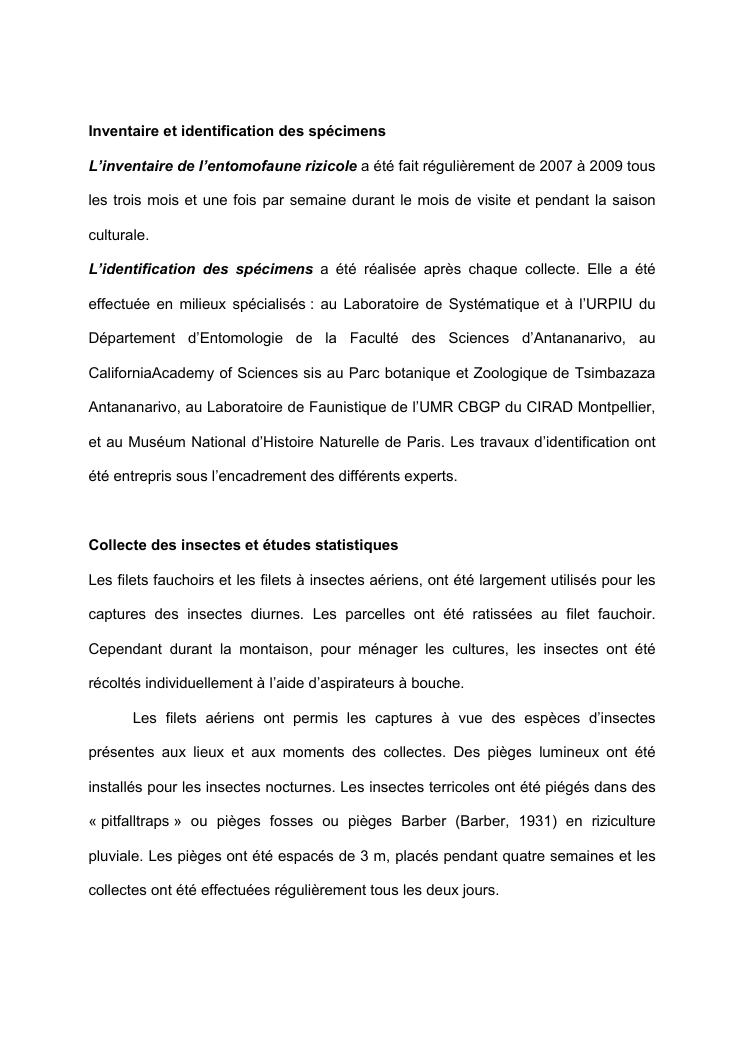 Inventaire et identification des spécimens

L'inventaire de l'entomofaune rizicole a été fait régulièrement de 2007 à 2009 tous les trois mois et une fois par semaine durant le mois de visite et pendant la saison culturale.

L'identification des spécimens a été réalisée après chaque collecte. Elle a été effectuée en milieux spécialisés : au Laboratoire de Systématique et à l'URPIU du Département d'Entomologie de la Faculté des Sciences d'Antananarivo, au CaliforniaAcademy of Sciences sis au Parc botanique et Zoologique de Tsimbazaza Antananarivo, au Laboratoire de Faunistique de l'UMR CBGP du CIRAD Montpellier, et au Muséum National d'Histoire Naturelle de Paris. Les travaux d'identification ont été entrepris sous l'encadrement des différents experts.

Collecte des insectes et études statistiques

Les filets fauchoirs et les filets à insectes aériens, ont été largement utilisés pour les captures des insectes diurnes. Les parcelles ont été ratissées au filet fauchoir. Cependant durant la montaison, pour ménager les cultures, les insectes ont été récoltés individuellement à l'aide d'aspirateurs à bouche.

Les filets aériens ont permis les captures à vue des espèces d'insectes présentes aux lieux et aux moments des collectes. Des pièges lumineux ont été installés pour les insectes nocturnes. Les insectes terricoles ont été piégés dans des « pitfalltraps » ou pièges fosses ou pièges Barber (Barber, 1931) en riziculture pluviale. Les pièges ont été espacés de 3 m, placés pendant quatre semaines et les collectes ont été effectuées régulièrement tous les deux jours.